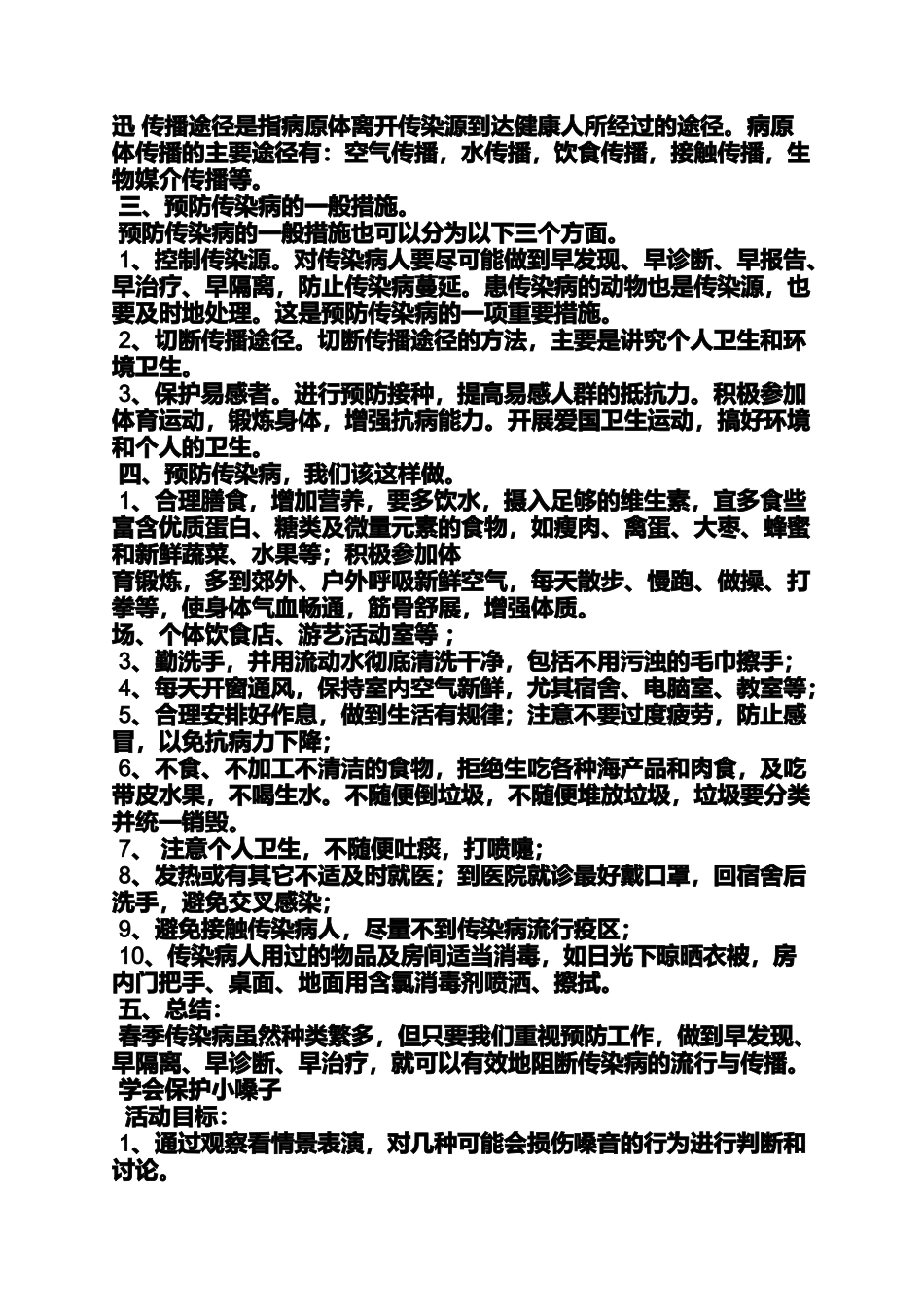 迅 传播途径是指病原体离开传染源到达健康人所经过的途径。病原体传播的主要途径有：空气传播，水传播，饮食传播，接触传播，生物媒介传播等。

三、预防传染病的一般措施。

预防传染病的一般措施也可以分为以下三个方面。

1、控制传染源。对传染病人要尽可能做到早发现、早诊断、早报告、早治疗、早隔离，防止传染病蔓延。患传染病的动物也是传染源，也要及时地处理。这是预防传染病的一项重要措施。

2、切断传播途径。切断传播途径的方法，主要是讲究个人卫生和环境卫生。

3、保护易感者。进行预防接种，提高易感人群的抵抗力。积极参加体育运动，锻炼身体，增强抗病能力。开展爱国卫生运动，搞好环境和个人的卫生。

四、预防传染病，我们该这样做。

1、合理膳食，增加营养，要多饮水，摄入足够的维生素，宜多食些富含优质蛋白、糖类及微量元素的食物，如瘦肉、禽蛋、大枣、蜂蜜和新鲜蔬菜、水果等；积极参加体

育锻炼，多到郊外、户外呼吸新鲜空气，每天散步、慢跑、做操、打拳等，使身体气血畅通，筋骨舒展，增强体质。

场、个体饮食店、游艺活动室等；

3、勤洗手，并用流动水彻底清洗干净，包括不用污浊的毛巾擦手；

4、每天开窗通风，保持室内空气新鲜，尤其宿舍、电脑室、教室等；

5、合理安排好作息，做到生活有规律；注意不要过度疲劳，防止感冒，以免抗病力下降；

6、不食、不加工不清洁的食物，拒绝生吃各种海产品和肉食，及吃带皮水果，不喝生水。不随便倒垃圾，不随便堆放垃圾，垃圾要分类并统一销毁。

7、 注意个人卫生，不随便吐痰，打喷嚏；

8、发热或有其它不适及时就医；到医院就诊最好戴口罩，回宿舍后洗手，避免交叉感染；

9、避免接触传染病人，尽量不到传染病流行疫区；

10、传染病人用过的物品及房间适当消毒，如日光下晾晒衣被，房内门把手、桌面、地面用含氯消毒剂喷洒、擦拭。

五、总结：

春季传染病虽然种类繁多，但只要我们重视预防工作，做到早发现、早隔离、早诊断、早治疗，就可以有效地阻断传染病的流行与传播。

学会保护小嗓子

活动目标：

1、通过观察看情景表演，对几种可能会损伤嗓音的行为进行判断和讨论。